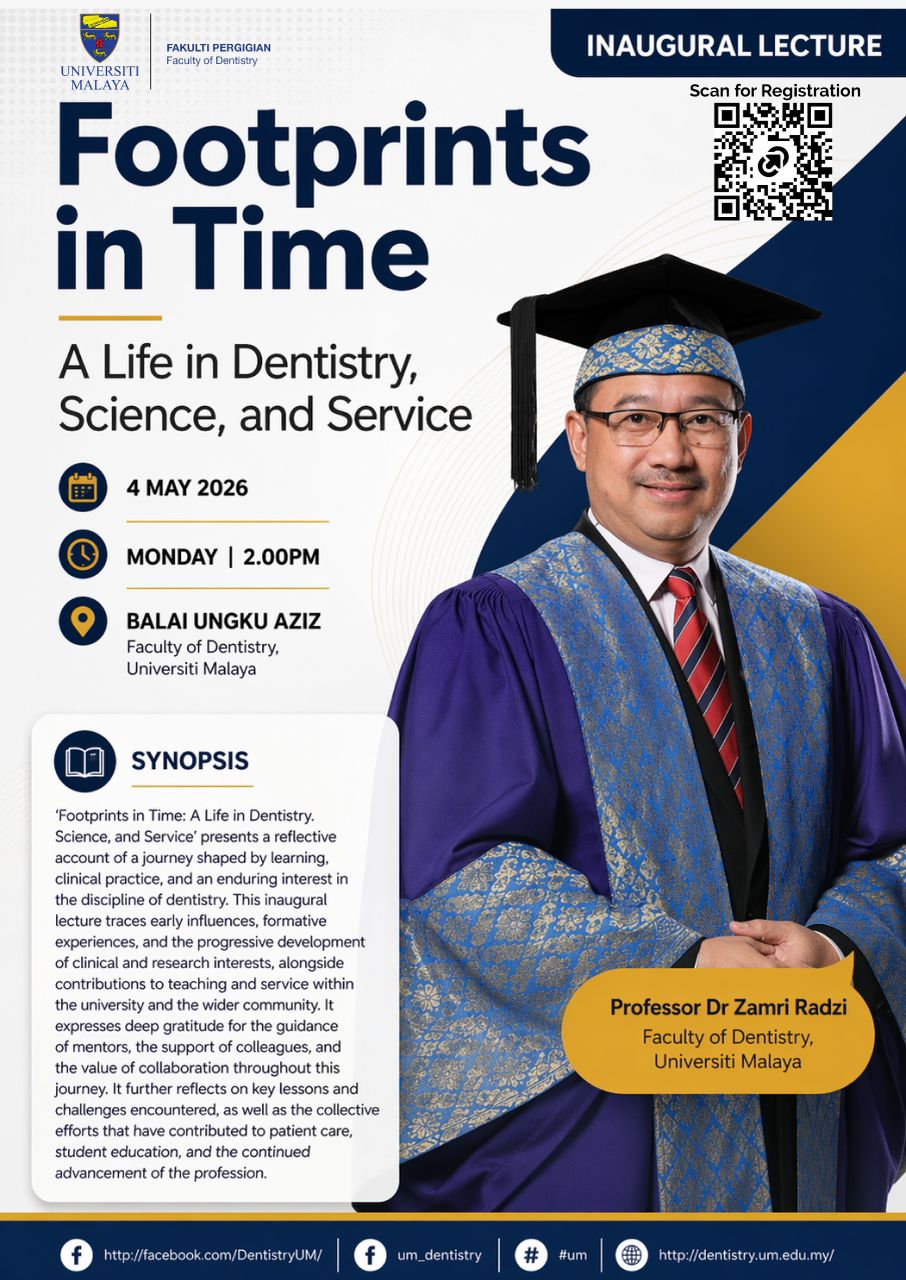 UNIVERSITI MALAYA

FAKULTI PERGIGIAN
Faculty of Dentistry

INAUGURAL LECTURE

Scan for Registration

Footprints in Time

A Life in Dentistry, Science, and Service

4 MAY 2026

MONDAY | 2.00PM

BALAI UNGKU AZIZ
Faculty of Dentistry,
Universiti Malaya

SYNOPSIS

'Footprints in Time: A Life in Dentistry. Science, and Service' presents a reflective account of a journey shaped by learning, clinical practice, and an enduring interest in the discipline of dentistry. This inaugural lecture traces early influences, formative experiences, and the progressive development of clinical and research interests, alongside contributions to teaching and service within the university and the wider community. It expresses deep gratitude for the guidance of mentors, the support of colleagues, and the value of collaboration throughout this journey. It further reflects on key lessons and challenges encountered, as well as the collective efforts that have contributed to patient care, student education, and the continued advancement of the profession.

Professor Dr Zamri Radzi
Faculty of Dentistry,
Universiti Malaya

http://facebook.com/DentistryUM/ | um_dentistry | #um | http://dentistry.um.edu.my/